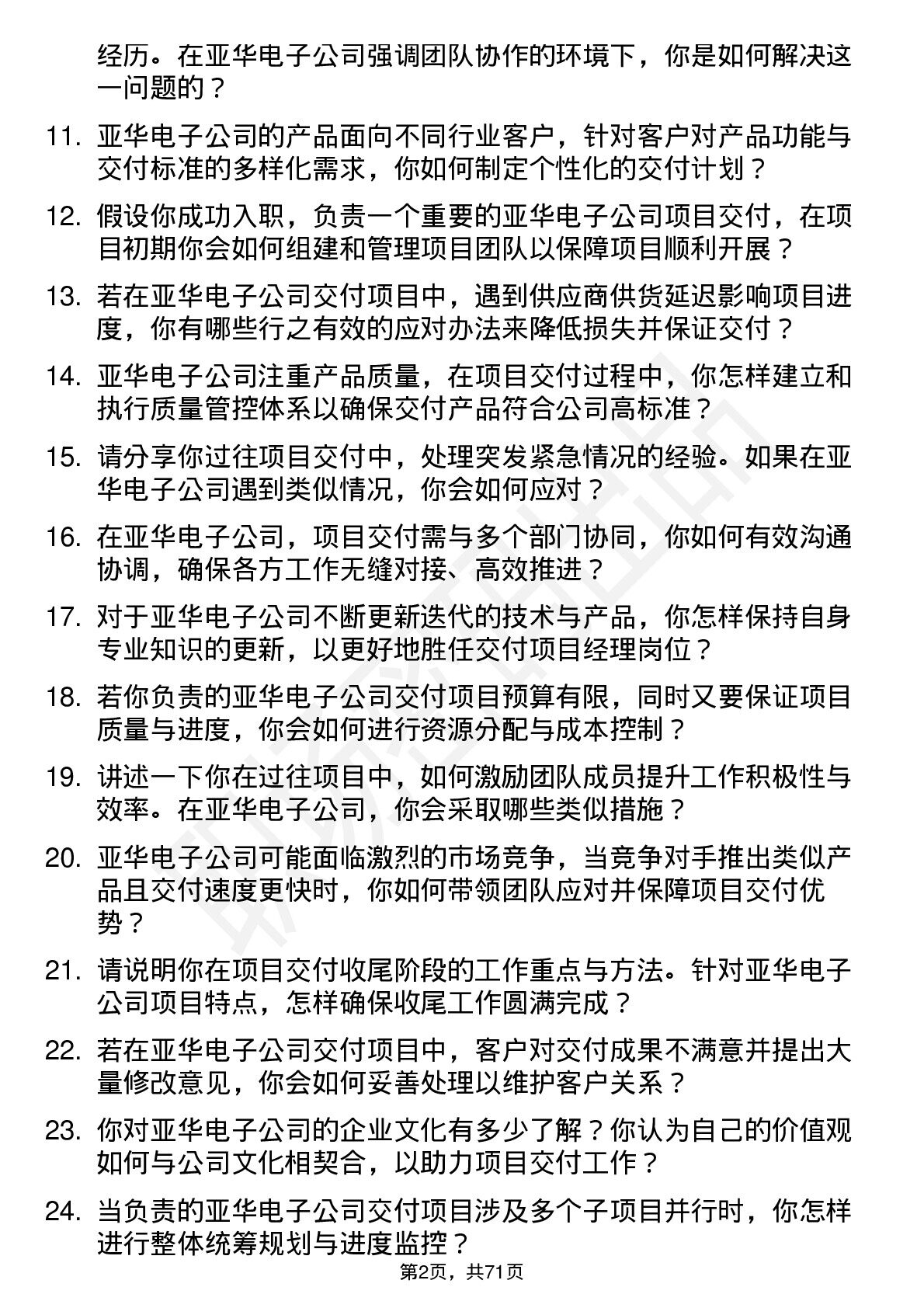 经历。在亚华电子公司强调团队协作的环境下，你是如何解决这一问题的？

11. 亚华电子公司的产品面向不同行业客户，针对客户对产品功能与交付标准的多样化需求，你如何制定个性化的交付计划？

12. 假设你成功入职，负责一个重要的亚华电子公司项目交付，在项目初期你会如何组建和管理项目团队以保障项目顺利开展？

13. 若在亚华电子公司交付项目中，遇到供应商供货延迟影响项目进度，你有哪些行之有效的应对办法来降低损失并保证交付？

14. 亚华电子公司注重产品质量，在项目交付过程中，你怎样建立和执行质量管控体系以确保交付产品符合公司高标准？

15. 请分享你过往项目交付中，处理突发紧急情况的经验。如果在亚华电子公司遇到类似情况，你会如何应对？

16. 在亚华电子公司，项目交付需与多个部门协同，你如何有效沟通协调，确保各方工作无缝对接、高效推进？

17. 对于亚华电子公司不断更新迭代的技术与产品，你怎样保持自身专业知识的更新，以更好地胜任交付项目经理岗位？

18. 若你负责的亚华电子公司交付项目预算有限，同时又要保证项目质量与进度，你会如何进行资源分配与成本控制？

19. 讲述一下你在过往项目中，如何激励团队成员提升工作积极性与效率。在亚华电子公司，你会采取哪些类似措施？

20. 亚华电子公司可能面临激烈的市场竞争，当竞争对手推出类似产品且交付速度更快时，你如何带领团队应对并保障项目交付优势？

21. 请说明你在项目交付收尾阶段的工作重点与方法。针对亚华电子公司项目特点，怎样确保收尾工作圆满完成？

22. 若在亚华电子公司交付项目中，客户对交付成果不满意并提出大量修改意见，你会如何妥善处理以维护客户关系？

23. 你对亚华电子公司的企业文化有多少了解？你认为自己的价值观如何与公司文化相契合，以助力项目交付工作？

24. 当负责的亚华电子公司交付项目涉及多个子项目并行时，你怎样进行整体统筹规划与进度监控？

第2页，共71页